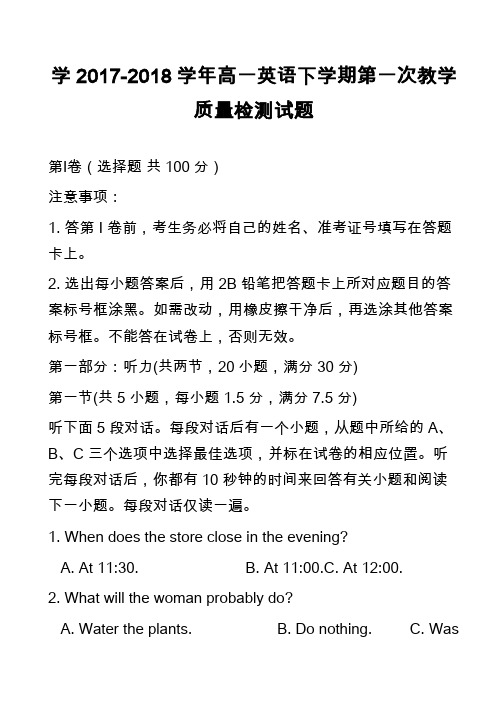 学 2017-2018 学年高一英语下学期第一次教学质量检测试题

第Ⅰ卷（选择题 共 100 分）

注意事项：

1. 答第 Ⅰ 卷前，考生务必将自己的姓名、准考证号填写在答题卡上。

2. 选出每小题答案后，用 2B 铅笔把答题卡上所对应题目的答案标号框涂黑。如需改动，用橡皮擦干净后，再选涂其他答案标号框。不能答在试卷上，否则无效。

第一部分：听力(共两节，20 小题，满分 30 分)

第一节(共 5 小题，每小题 1.5 分，满分 7.5 分)

听下面 5 段对话。每段对话后有一个小题，从题中所给的 A、B、C 三个选项中选择最佳选项，并标在试卷的相应位置。听完每段对话后，你都有 10 秒钟的时间来回答有关小题和阅读下一小题。每段对话仅读一遍。

1. When does the store close in the evening?

A. At 11:30. B. At 11:00.C. At 12:00.

2. What will the woman probably do?

A. Water the plants. B. Do nothing. C. Was